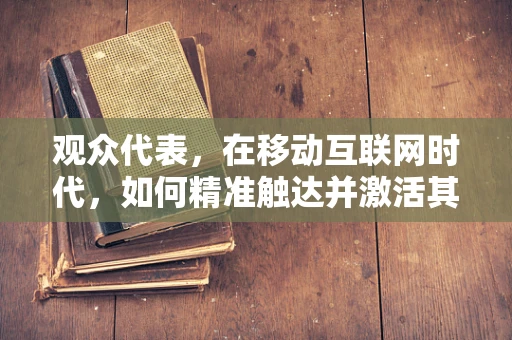 观众代表，在移动互联网时代，如何精准触达并激活其